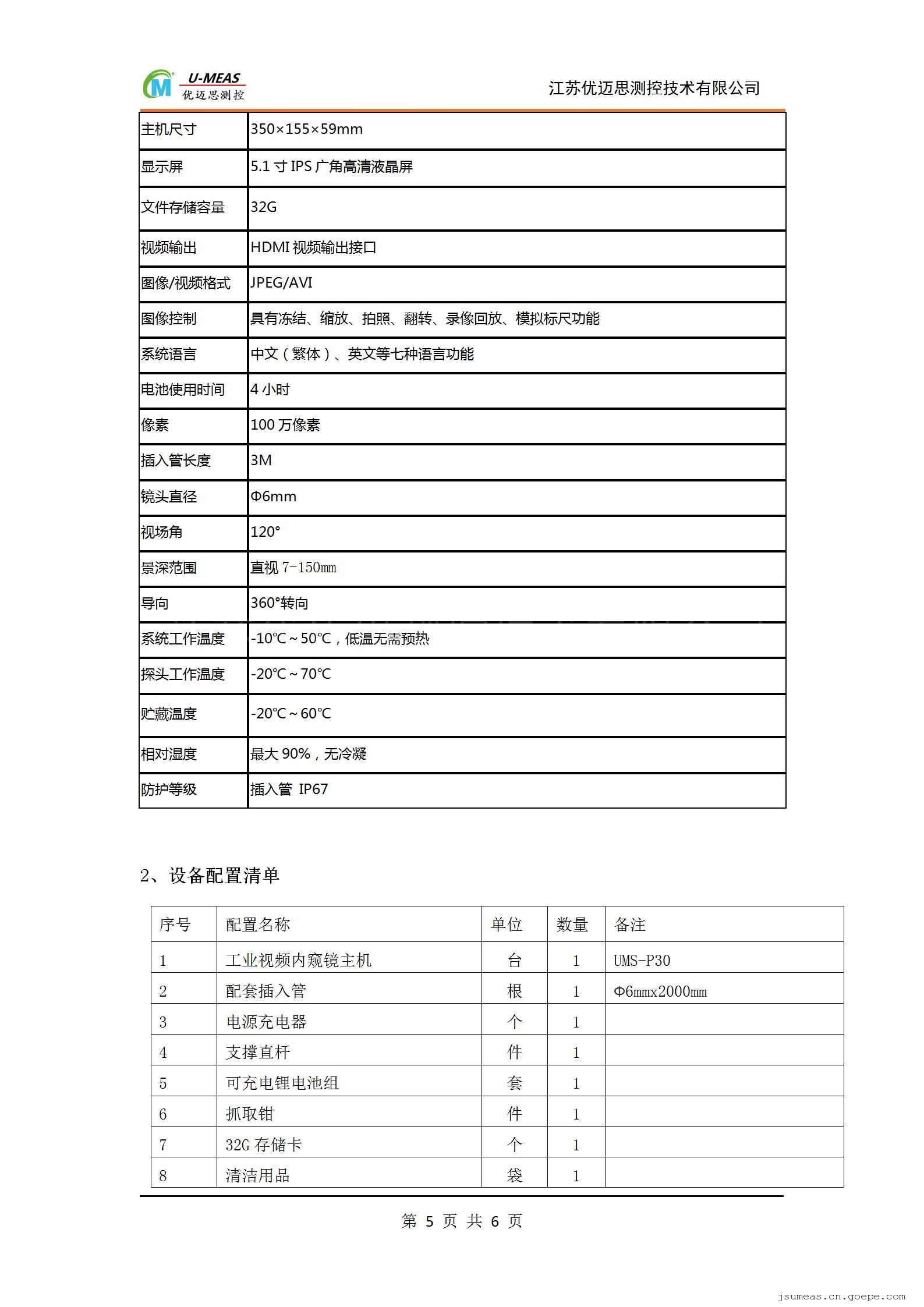 U-MEAS
优迈思测控

江苏优迈思测控技术有限公司

| 主机尺寸 | 350×155×59mm |
|---|---|
| 显示屏 | 5.1 寸 IPS 广角高清液晶屏 |
| 文件存储容量 | 32G |
| 视频输出 | HDMI 视频输出接口 |
| 图像/视频格式 | JPEG/AVI |
| 图像控制 | 具有冻结、缩放、拍照、翻转、录像回放、模拟标尺功能 |
| 系统语言 | 中文（繁体）、英文等七种语言功能 |
| 电池使用时间 | 4 小时 |
| 像素 | 100 万像素 |
| 插入管长度 | 3M |
| 镜头直径 | Φ6mm |
| 视场角 | 120° |
| 景深范围 | 直视 7-150mm |
| 导向 | 360°转向 |
| 系统工作温度 | -10℃～50℃，低温无需预热 |
| 探头工作温度 | -20℃～70℃ |
| 贮藏温度 | -20℃～60℃ |
| 相对湿度 | 最大 90%，无冷凝 |
| 防护等级 | 插入管 IP67 |

2、设备配置清单

| 序号 | 配置名称 | 单位 | 数量 | 备注 |
|---|---|---|---|---|
| 1 | 工业视频内窥镜主机 | 台 | 1 | UMS-P30 |
| 2 | 配套插入管 | 根 | 1 | Φ6mmx2000mm |
| 3 | 电源充电器 | 个 | 1 | |
| 4 | 支撑直杆 | 件 | 1 | |
| 5 | 可充电锂电池组 | 套 | 1 | |
| 6 | 抓取钳 | 件 | 1 | |
| 7 | 32G 存储卡 | 个 | 1 | |
| 8 | 清洁用品 | 袋 | 1 | |

第 5 页 共 6 页

jsumeas.cn.goepe.com